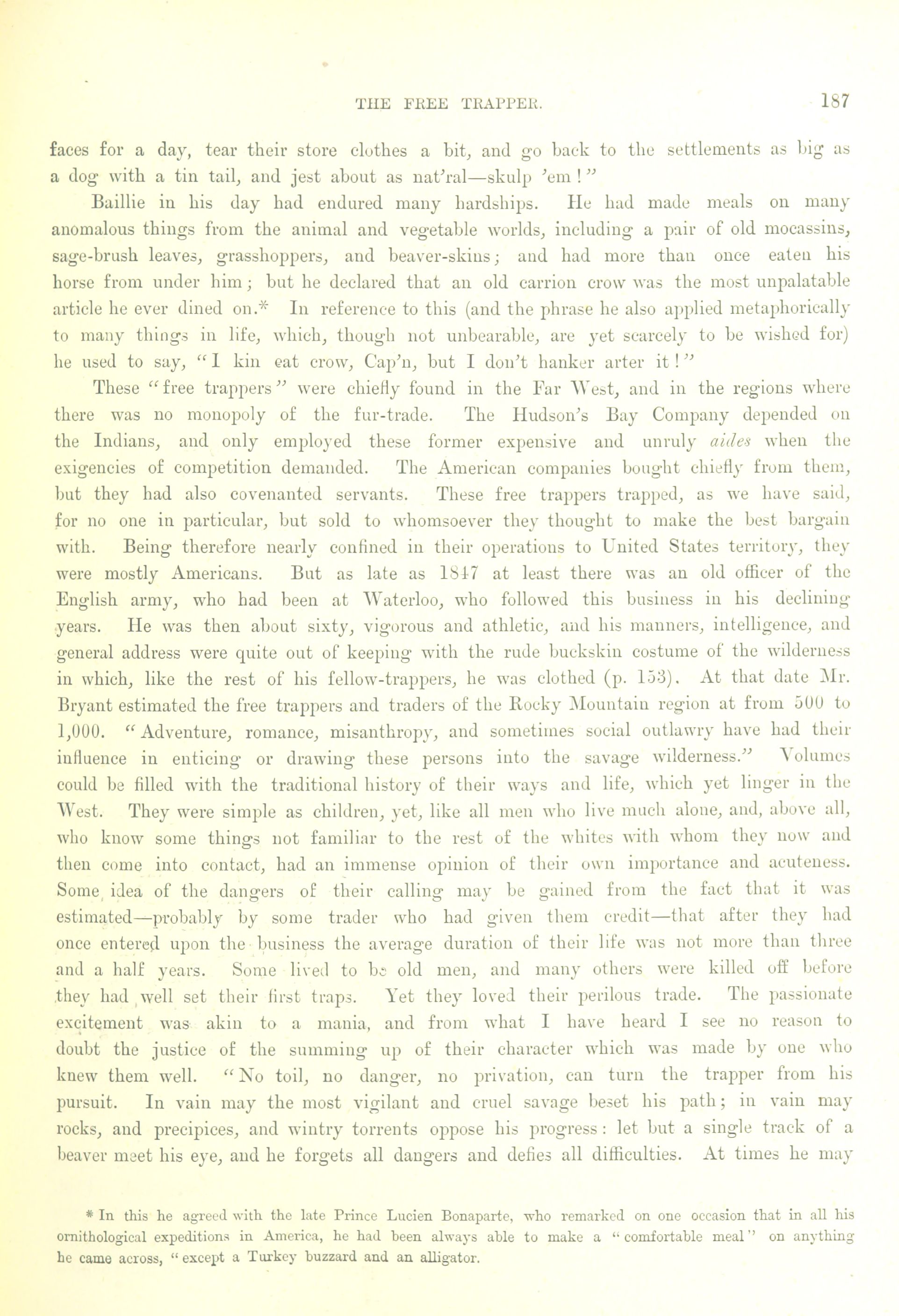 THE FREE TRAPPER. 187

faces for a day, tear their store clothes a bit, and go back to the settlements as big as a dog with a tin tail, and jest about as nat'ral—skulp 'em!"

Baillie in his day had endured many hardships. He had made meals on many anomalous things from the animal and vegetable worlds, including a pair of old mocassins, sage-brush leaves, grasshoppers, and beaver-skins; and had more than once eaten his horse from under him; but he declared that an old carrion crow was the most unpalatable article he ever dined on.* In reference to this (and the phrase he also applied metaphorically to many things in life, which, though not unbearable, are yet scarcely to be wished for) he used to say, "I kin eat crow, Cap'n, but I don't hanker arter it!"

These "free trappers" were chiefly found in the Far West, and in the regions where there was no monopoly of the fur-trade. The Hudson's Bay Company depended on the Indians, and only employed these former expensive and unruly aides when the exigencies of competition demanded. The American companies bought chiefly from them, but they had also covenanted servants. These free trappers trapped, as we have said, for no one in particular, but sold to whomsoever they thought to make the best bargain with. Being therefore nearly confined in their operations to United States territory, they were mostly Americans. But as late as 1847 at least there was an old officer of the English army, who had been at Waterloo, who followed this business in his declining years. He was then about sixty, vigorous and athletic, and his manners, intelligence, and general address were quite out of keeping with the rude buckskin costume of the wilderness in which, like the rest of his fellow-trappers, he was clothed (p. 153). At that date Mr. Bryant estimated the free trappers and traders of the Rocky Mountain region at from 500 to 1,000. "Adventure, romance, misanthropy, and sometimes social outlawry have had their influence in enticing or drawing these persons into the savage wilderness." Volumes could be filled with the traditional history of their ways and life, which yet linger in the West. They were simple as children, yet, like all men who live much alone, and, above all, who know some things not familiar to the rest of the whites with whom they now and then come into contact, had an immense opinion of their own importance and acuteness. Some idea of the dangers of their calling may be gained from the fact that it was estimated—probably by some trader who had given them credit—that after they had once entered upon the business the average duration of their life was not more than three and a half years. Some lived to be old men, and many others were killed off before they had well set their first traps. Yet they loved their perilous trade. The passionate excitement was akin to a mania, and from what I have heard I see no reason to doubt the justice of the summing up of their character which was made by one who knew them well. "No toil, no danger, no privation, can turn the trapper from his pursuit. In vain may the most vigilant and cruel savage beset his path; in vain may rocks, and precipices, and wintry torrents oppose his progress: let but a single track of a beaver meet his eye, and he forgets all dangers and defies all difficulties. At times he may

* In this he agreed with the late Prince Lucien Bonaparte, who remarked on one occasion that in all his ornithological expeditions in America, he had been always able to make a "comfortable meal" on anything he came across, "except a Turkey buzzard and an alligator.